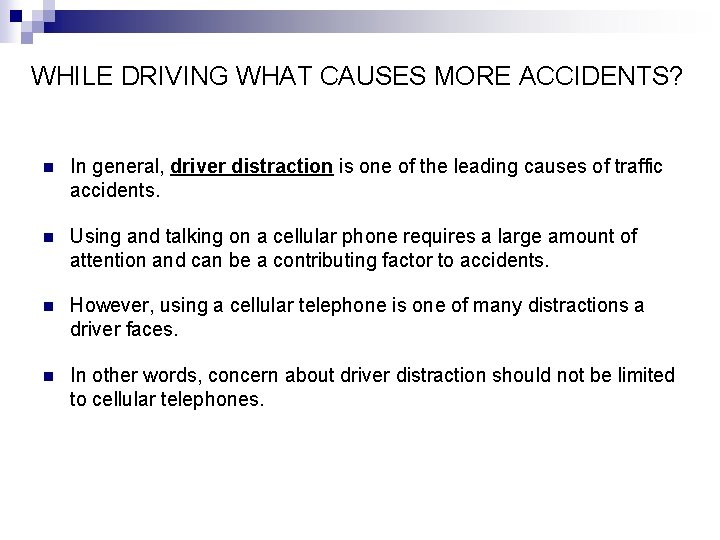 WHILE DRIVING WHAT CAUSES MORE ACCIDENTS?

In general, driver distraction is one of the leading causes of traffic accidents.

Using and talking on a cellular phone requires a large amount of attention and can be a contributing factor to accidents.

However, using a cellular telephone is one of many distractions a driver faces.

In other words, concern about driver distraction should not be limited to cellular telephones.